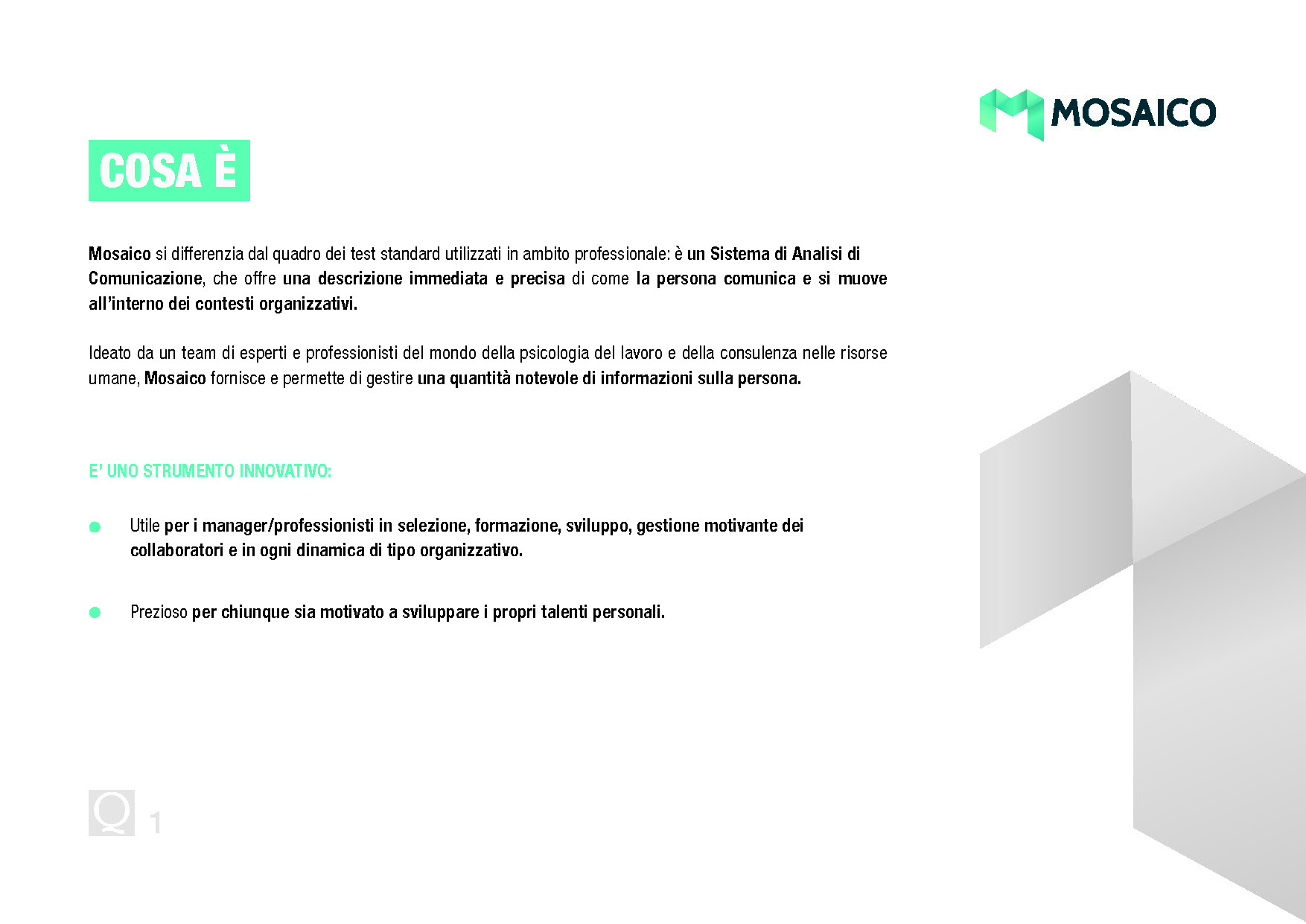 MOSAICO

COSA È

Mosaico si differenzia dal quadro dei test standard utilizzati in ambito professionale: è un Sistema di Analisi di Comunicazione, che offre una descrizione immediata e precisa di come la persona comunica e si muove all'interno dei contesti organizzativi.

Ideato da un team di esperti e professionisti del mondo della psicologia del lavoro e della consulenza nelle risorse umane, Mosaico fornisce e permette di gestire una quantità notevole di informazioni sulla persona.

E' UNO STRUMENTO INNOVATIVO:

Utile per i manager/professionisti in selezione, formazione, sviluppo, gestione motivante dei collaboratori e in ogni dinamica di tipo organizzativo.

Prezioso per chiunque sia motivato a sviluppare i propri talenti personali.

Q 1